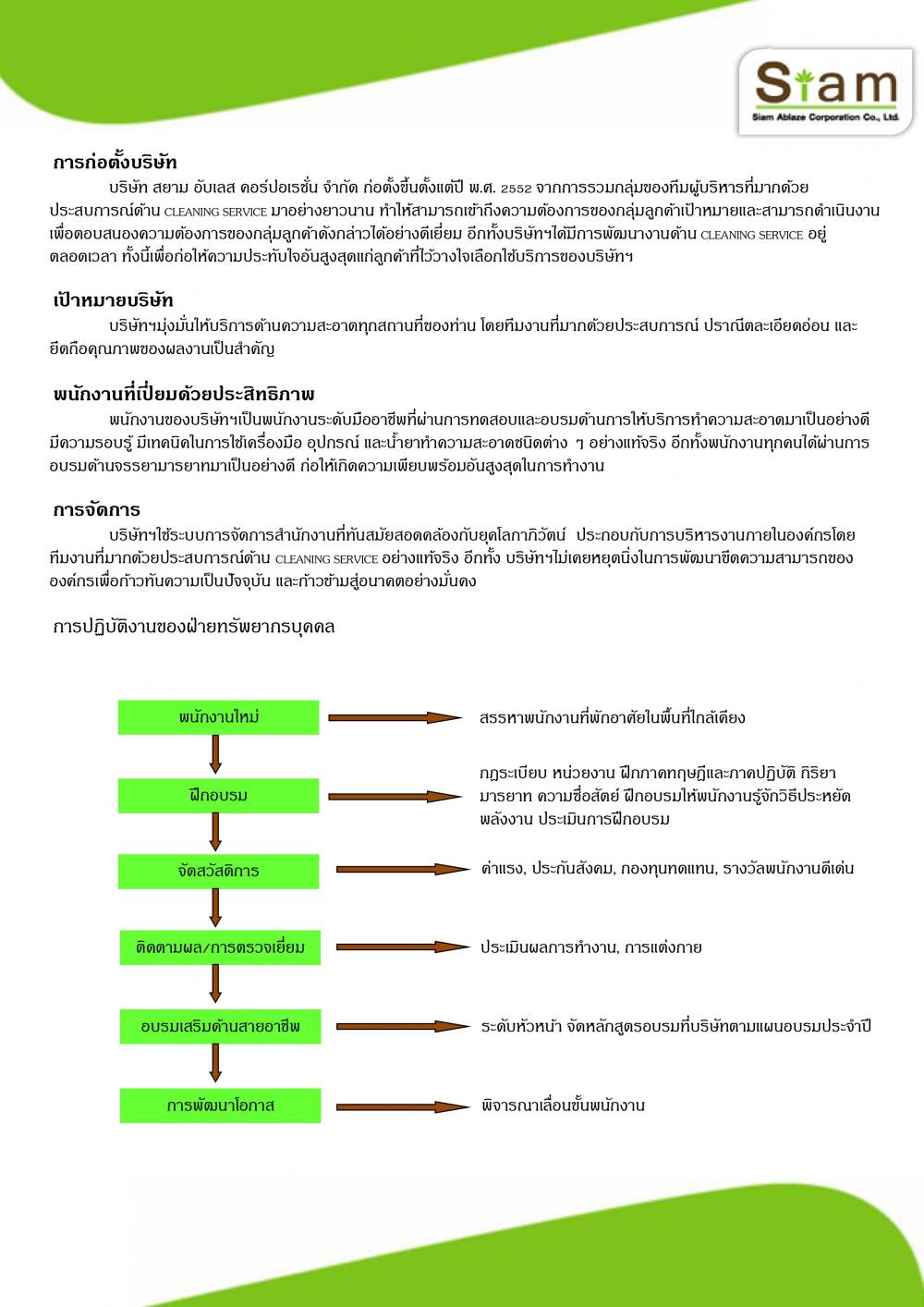 Siam
Siam Ablaze Corporation Co., Ltd.

การก่อตั้งบริษัท

บริษัท สยาม อับเลส คอร์ปอเรชั่น จำกัด ก่อตั้งขึ้นตั้งแต่ปี พ.ศ. 2552 จากการรวมกลุ่มของทีมผู้บริหารที่มากด้วยประสบการณ์ด้าน CLEANING SERVICE มาอย่างยาวนาน ทำให้สามารถเข้าถึงความต้องการของกลุ่มลูกค้าเป้าหมายและสามารถดำเนินงานเพื่อตอบสนองความต้องการของกลุ่มลูกค้าดังกล่าวได้อย่างดีเยี่ยม อีกทั้งบริษัทฯได้มีการพัฒนางานด้าน CLEANING SERVICE อยู่ตลอดเวลา ทั้งนี้เพื่อก่อให้ความประทับใจอันสูงสุดแก่ลูกค้าที่ไว้วางใจเลือกใช้บริการของบริษัทฯ

เป้าหมายบริษัท

บริษัทฯมุ่งมั่นให้บริการด้านความสะอาดทุกสถานที่ของท่าน โดยทีมงานที่มากด้วยประสบการณ์ ปราณีตละเอียดอ่อน และยึดถือคุณภาพของผลงานเป็นสำคัญ

พนักงานที่เปี่ยมด้วยประสิทธิภาพ

พนักงานของบริษัทฯเป็นพนักงานระดับมืออาชีพที่ผ่านการทดสอบและอบรมด้านการให้บริการทำความสะอาดมาเป็นอย่างดี มีความรอบรู้ มีเทคนิคในการใช้เครื่องมือ อุปกรณ์ และน้ำยาทำความสะอาดชนิดต่าง ๆ อย่างแท้จริง อีกทั้งพนักงานทุกคนได้ผ่านการอบรมด้านจรรยามารยาทมาเป็นอย่างดี ก่อให้เกิดความเพียบพร้อมอันสูงสุดในการทำงาน

การจัดการ

บริษัทฯใช้ระบบการจัดการสำนักงานที่ทันสมัยสอดคล้องกับยุคโลกาภิวัตน์ ประกอบกับการบริหารงานภายในองค์กรโดยทีมงานที่มากด้วยประสบการณ์ด้าน CLEANING SERVICE อย่างแท้จริง อีกทั้ง บริษัทฯไม่เคยหยุดนิ่งในการพัฒนาขีดความสามารถขององค์กรเพื่อก้าวทันความเป็นปัจจุบัน และก้าวข้ามสู่อนาคตอย่างมั่นคง

การปฏิบัติงานของฝ่ายทรัพยากรบุคคล

พนักงานใหม่
สรรหาพนักงานที่พักอาศัยในพื้นที่ใกล้เคียง

ฝึกอบรม
กฎระเบียบ หน่วยงาน ฝึกภาคทฤษฎีและภาคปฏิบัติ กิริยามารยาท ความซื่อสัตย์ ฝึกอบรมให้พนักงานรู้จักวิธีประหยัดพลังงาน ประเมินการฝึกอบรม

จัดสวัสดิการ
ค่าแรง, ประกันสังคม, กองทุนทดแทน, รางวัลพนักงานดีเด่น

ติดตามผล/การตรวจเยี่ยม
ประเมินผลการทำงาน, การแต่งกาย

อบรมเสริมด้านสายอาชีพ
ระดับหัวหน้า จัดหลักสูตรอบรมที่บริษัทตามแผนอบรมประจำปี

การพัฒนาโอกาส
พิจารณาเลื่อนขั้นพนักงาน